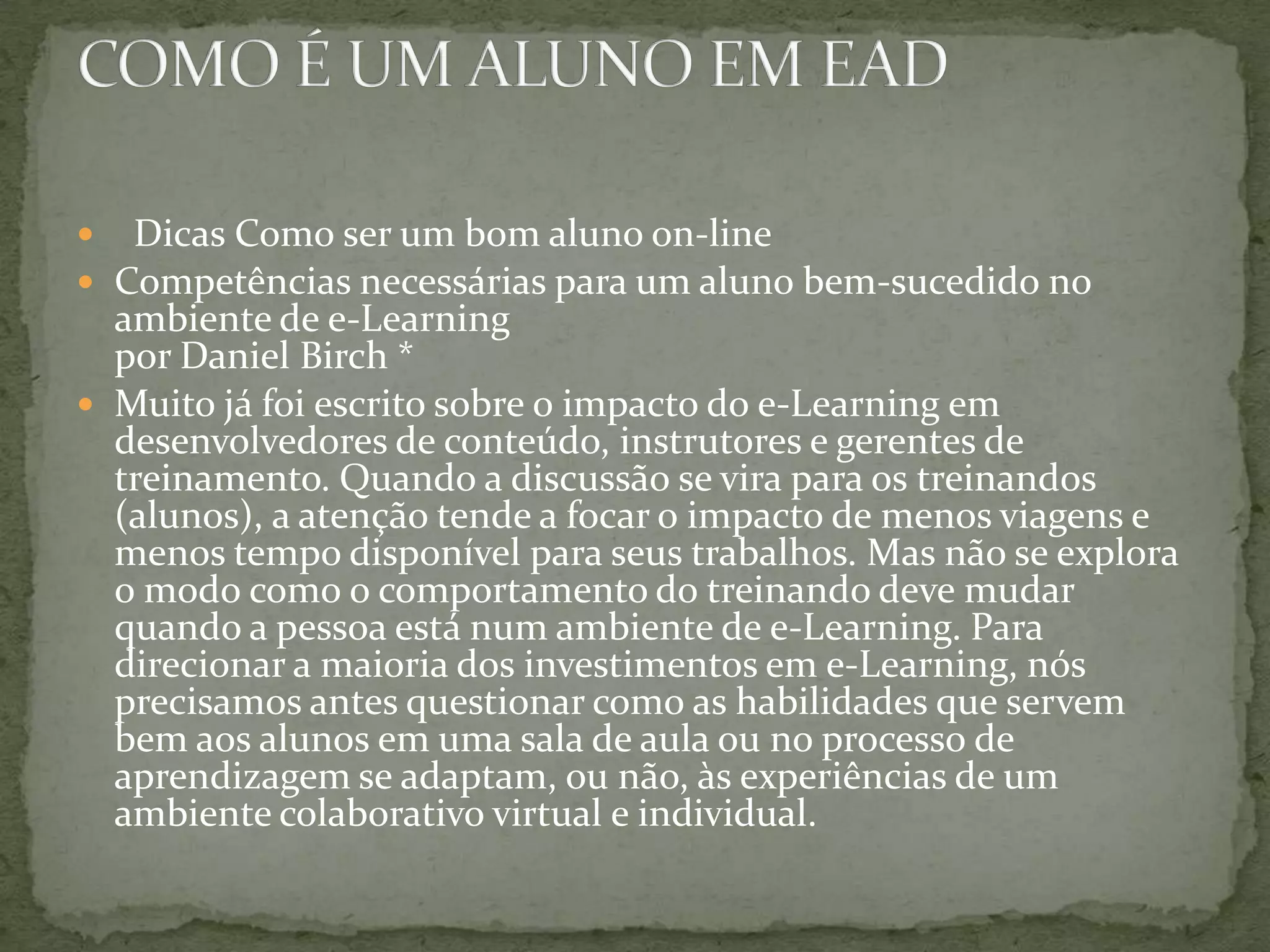 COMO É UM ALUNO EM EAD

• Dicas Como ser um bom aluno on-line
• Competências necessárias para um aluno bem-sucedido no ambiente de e-Learning
por Daniel Birch *
• Muito já foi escrito sobre o impacto do e-Learning em desenvolvedores de conteúdo, instrutores e gerentes de treinamento. Quando a discussão se vira para os treinandos (alunos), a atenção tende a focar o impacto de menos viagens e menos tempo disponível para seus trabalhos. Mas não se explora o modo como o comportamento do treinando deve mudar quando a pessoa está num ambiente de e-Learning. Para direcionar a maioria dos investimentos em e-Learning, nós precisamos antes questionar como as habilidades que servem bem aos alunos em uma sala de aula ou no processo de aprendizagem se adaptam, ou não, às experiências de um ambiente colaborativo virtual e individual.